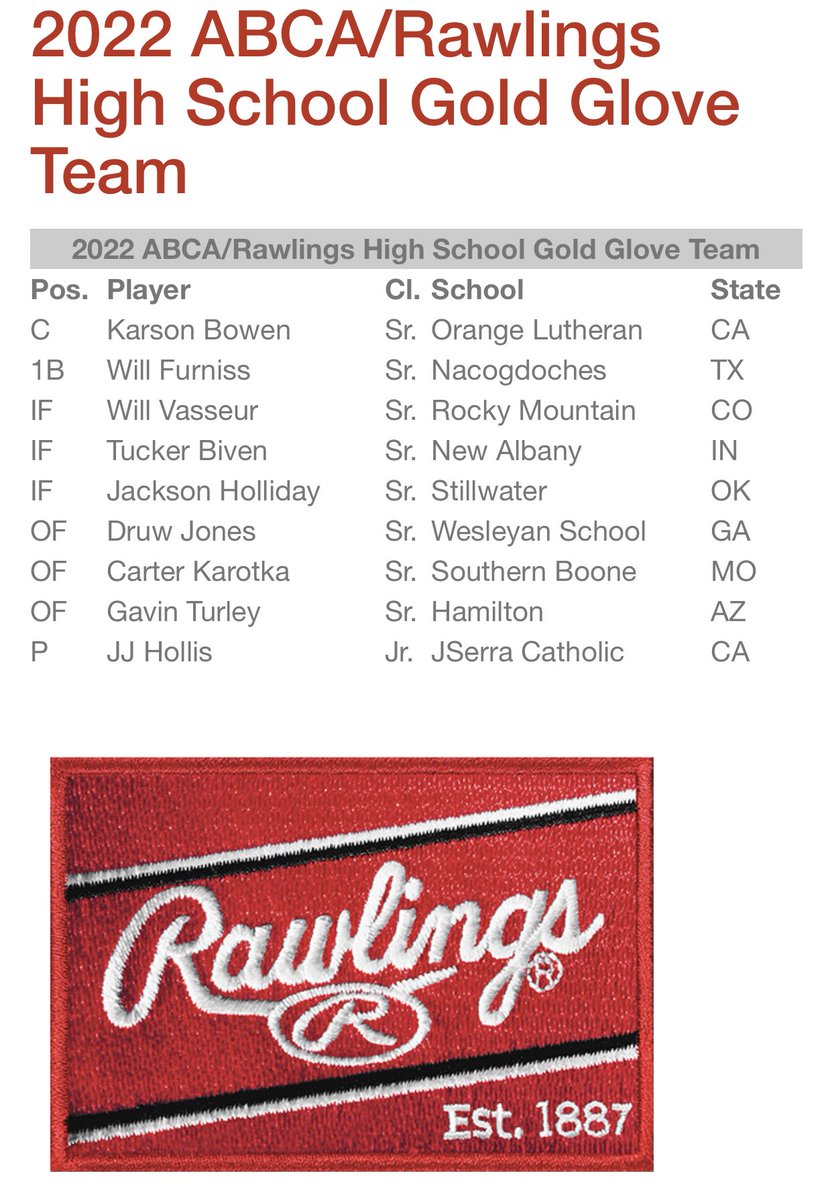 2022 ABCA/Rawlings High School Gold Glove Team

2022 ABCA/Rawlings High School Gold Glove Team

| Pos. | Player | Cl. | School | State |
|---|---|---|---|---|
| C | Karson Bowen | Sr. | Orange Lutheran | CA |
| 1B | Will Furniss | Sr. | Nacogdoches | TX |
| IF | Will Vasseur | Sr. | Rocky Mountain | CO |
| IF | Tucker Biven | Sr. | New Albany | IN |
| IF | Jackson Holliday | Sr. | Stillwater | OK |
| OF | Druw Jones | Sr. | Wesleyan School | GA |
| OF | Carter Karotka | Sr. | Southern Boone | MO |
| OF | Gavin Turley | Sr. | Hamilton | AZ |
| P | JJ Hollis | Jr. | JSerra Catholic | CA |

Rawlings
R
Est. 1887